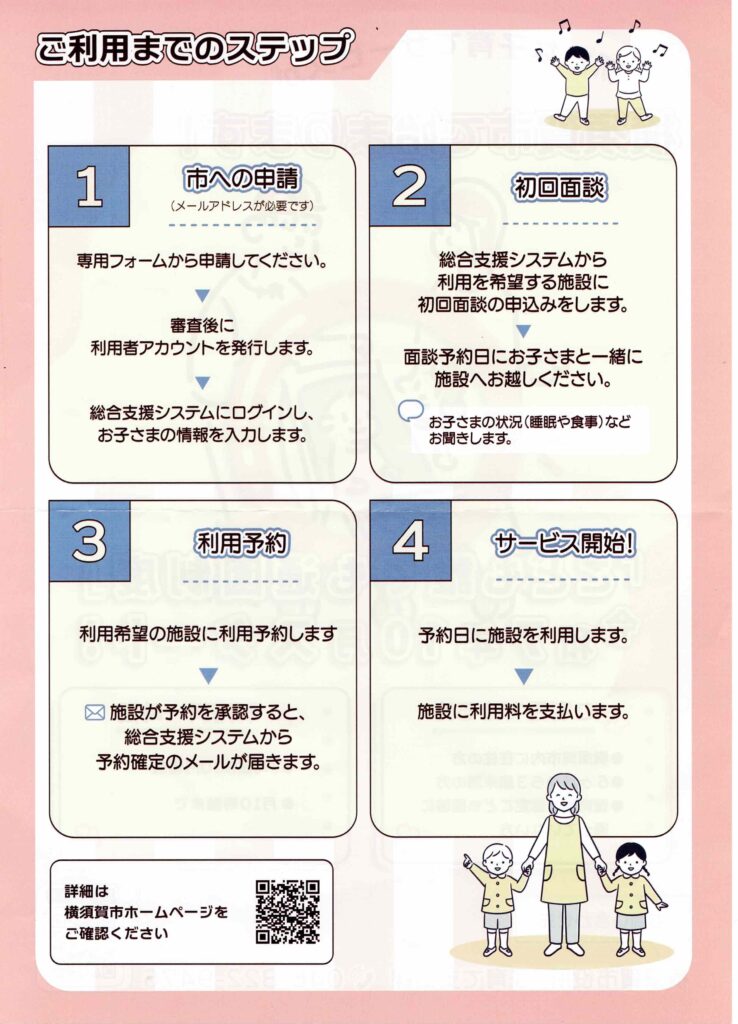 ご利用までのステップ

1
市への申請
（メールアドレスが必要です）

専用フォームから申請してください。

審査後に
利用者アカウントを発行します。

総合支援システムにログインし、
お子さまの情報を入力します。

2
初回面談

総合支援システムから
利用を希望する施設に
初回面談の申込みをします。

面談予約日にお子さまと一緒に
施設へお越しください。

お子さまの状況（睡眠や食事）など
お聞きします。

3
利用予約

利用希望の施設に利用予約します

施設が予約を承認すると、
総合支援システムから
予約確定のメールが届きます。

4
サービス開始！

予約日に施設を利用します。

施設に利用料を支払います。

詳細は
横須賀市ホームページを
ご確認ください